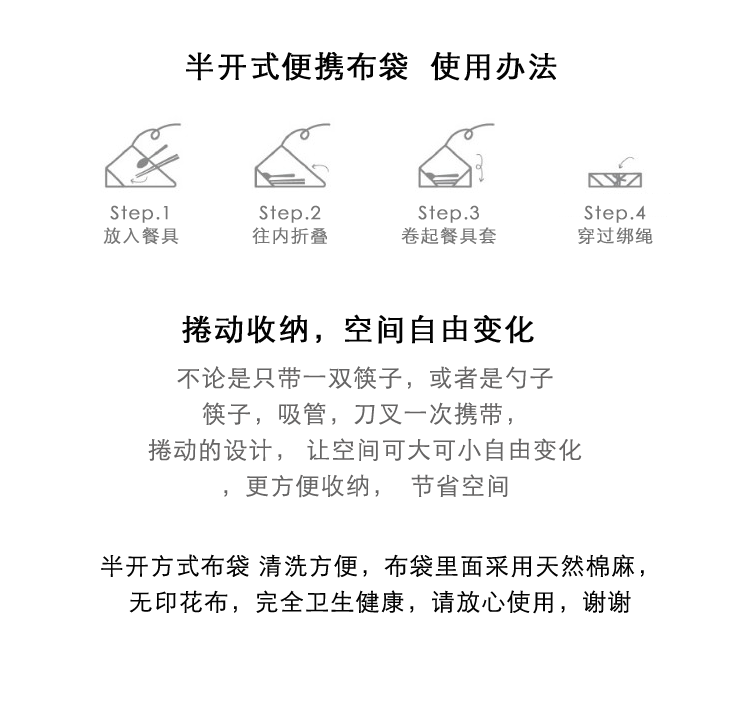 半开式便携布袋 使用办法

Step.1
放入餐具

Step.2
往内折叠

Step.3
卷起餐具套

Step.4
穿过绑绳

捲动收纳，空间自由变化

不论是只带一双筷子，或者是勺子
筷子，吸管，刀叉一次携带，
捲动的设计， 让空间可大可小自由变化
，更方便收纳， 节省空间

半开方式布袋 清洗方便，布袋里面采用天然棉麻，
无印花布，完全卫生健康，请放心使用，谢谢